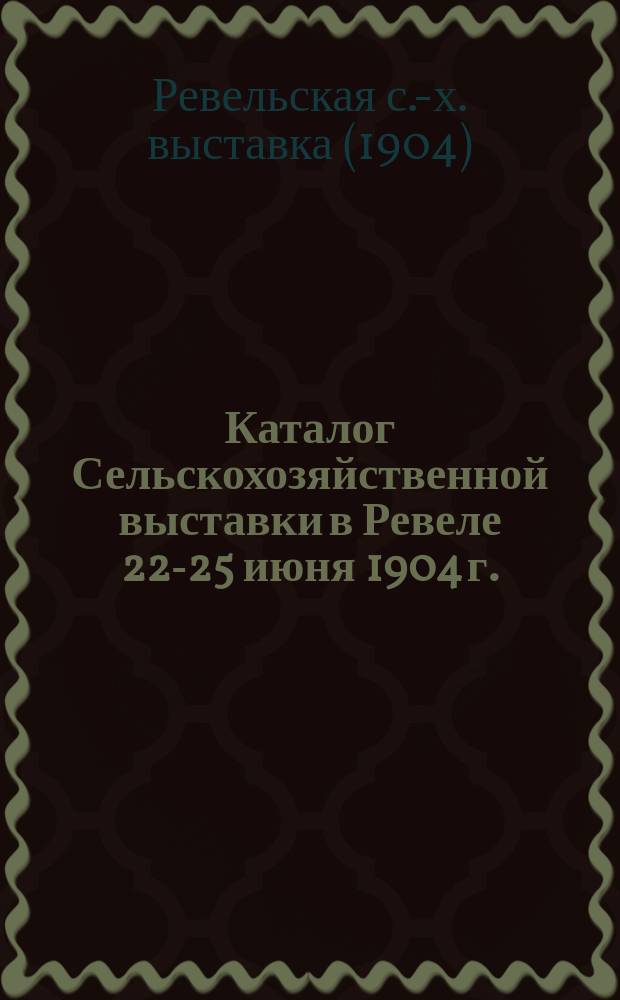 Ревельская с.-х. выставка (1904)

Каталог Сельскохозяйственной выставки в Ревеле 22-25 июня 1904 г.